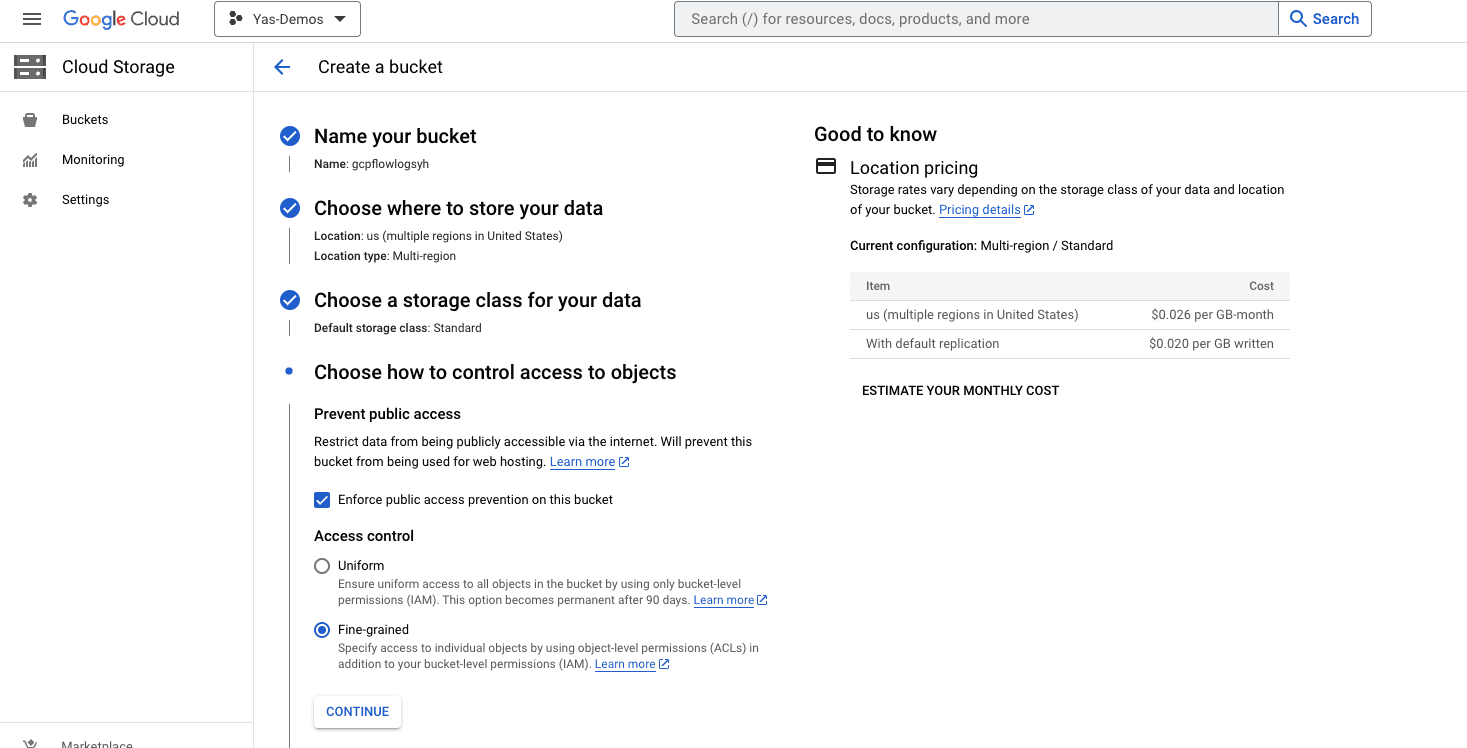 Google Cloud   Yas-Demos   Search (/) for resources, docs, products, and more   Search

Cloud Storage

Buckets

Monitoring

Settings

Marketplace

Create a bucket

Name your bucket
Name: gcpflowlogsyh

Choose where to store your data
Location: us (multiple regions in United States)
Location type: Multi-region

Choose a storage class for your data
Default storage class: Standard

Choose how to control access to objects

Prevent public access
Restrict data from being publicly accessible via the internet. Will prevent this bucket from being used for web hosting. Learn more

Enforce public access prevention on this bucket

Access control

Uniform
Ensure uniform access to all objects in the bucket by using only bucket-level permissions (IAM). This option becomes permanent after 90 days. Learn more

Fine-grained
Specify access to individual objects by using object-level permissions (ACLs) in addition to your bucket-level permissions (IAM). Learn more

CONTINUE

Good to know

Location pricing
Storage rates vary depending on the storage class of your data and location of your bucket. Pricing details

Current configuration: Multi-region / Standard

| Item | Cost |
|---|---|
| us (multiple regions in United States) | $0.026 per GB-month |
| With default replication | $0.020 per GB written |

ESTIMATE YOUR MONTHLY COST